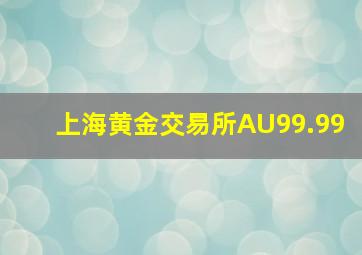 上海黄金交易所AU99.99